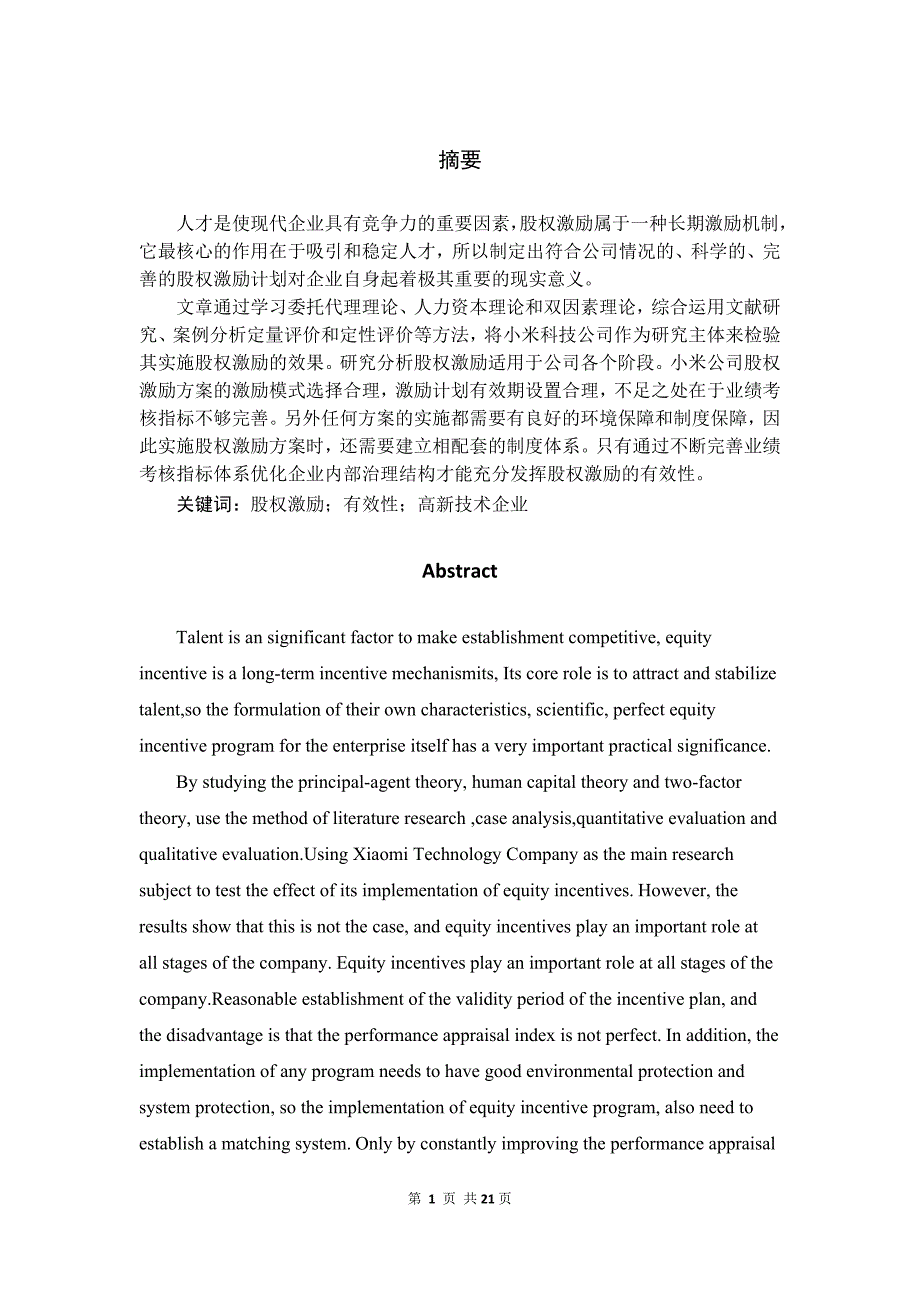 摘要

人才是使现代企业具有竞争力的重要因素，股权激励属于一种长期激励机制，它最核心的作用在于吸引和稳定人才，所以制定出符合公司情况的、科学的、完善的股权激励计划对企业自身起着极其重要的现实意义。

文章通过学习委托代理理论、人力资本理论和双因素理论，综合运用文献研究、案例分析定量评价和定性评价等方法，将小米科技公司作为研究主体来检验其实施股权激励的效果。研究分析股权激励适用于公司各个阶段。小米公司股权激励方案的激励模式选择合理，激励计划有效期设置合理，不足之处在于业绩考核指标不够完善。另外任何方案的实施都需要有良好的环境保障和制度保障，因此实施股权激励方案时，还需要建立相配套的制度体系。只有通过不断完善业绩考核指标体系优化企业内部治理结构才能充分发挥股权激励的有效性。

关键词：股权激励；有效性；高新技术企业

Abstract

Talent is an significant factor to make establishment competitive, equity incentive is a long-term incentive mechanismits, Its core role is to attract and stabilize talent,so the formulation of their own characteristics, scientific, perfect equity incentive program for the enterprise itself has a very important practical significance.

By studying the principal-agent theory, human capital theory and two-factor theory, use the method of literature research ,case analysis,quantitative evaluation and qualitative evaluation.Using Xiaomi Technology Company as the main research subject to test the effect of its implementation of equity incentives. However, the results show that this is not the case, and equity incentives play an important role at all stages of the company. Equity incentives play an important role at all stages of the company.Reasonable establishment of the validity period of the incentive plan, and the disadvantage is that the performance appraisal index is not perfect. In addition, the implementation of any program needs to have good environmental protection and system protection, so the implementation of equity incentive program, also need to establish a matching system. Only by constantly improving the performance appraisal

第 1 页 共 21 页